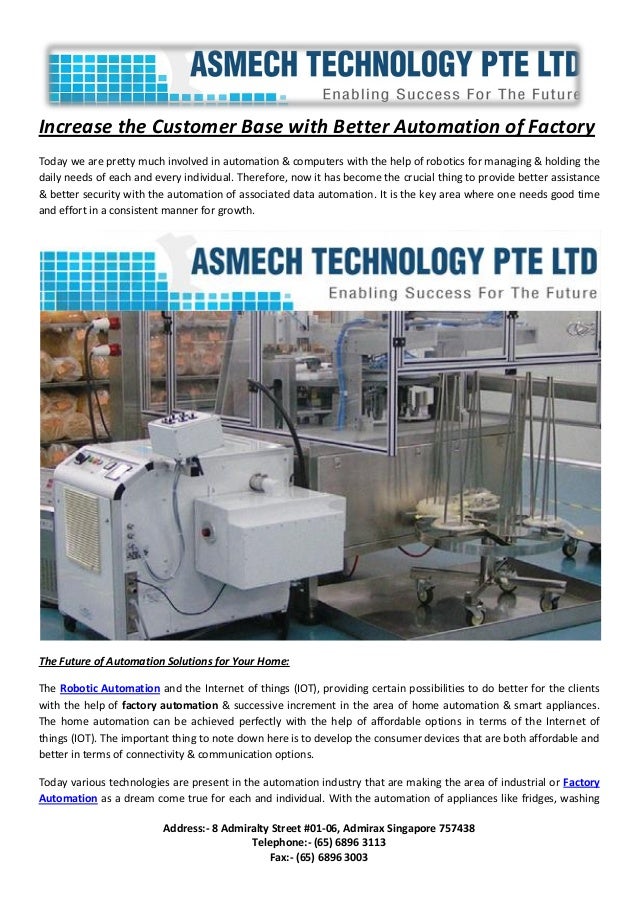 ASMECH TECHNOLOGY PTE LTD
Enabling Success For The Future

Increase the Customer Base with Better Automation of Factory

Today we are pretty much involved in automation & computers with the help of robotics for managing & holding the daily needs of each and every individual. Therefore, now it has become the crucial thing to provide better assistance & better security with the automation of associated data automation. It is the key area where one needs good time and effort in a consistent manner for growth.

ASMECH TECHNOLOGY PTE LTD
Enabling Success For The Future

The Future of Automation Solutions for Your Home:

The Robotic Automation and the Internet of things (IOT), providing certain possibilities to do better for the clients with the help of factory automation & successive increment in the area of home automation & smart appliances. The home automation can be achieved perfectly with the help of affordable options in terms of the Internet of things (IOT). The important thing to note down here is to develop the consumer devices that are both affordable and better in terms of connectivity & communication options.

Today various technologies are present in the automation industry that are making the area of industrial or Factory Automation as a dream come true for each and individual. With the automation of appliances like fridges, washing

Address:- 8 Admiralty Street #01-06, Admirax Singapore 757438
Telephone:- (65) 6896 3113
Fax:- (65) 6896 3003